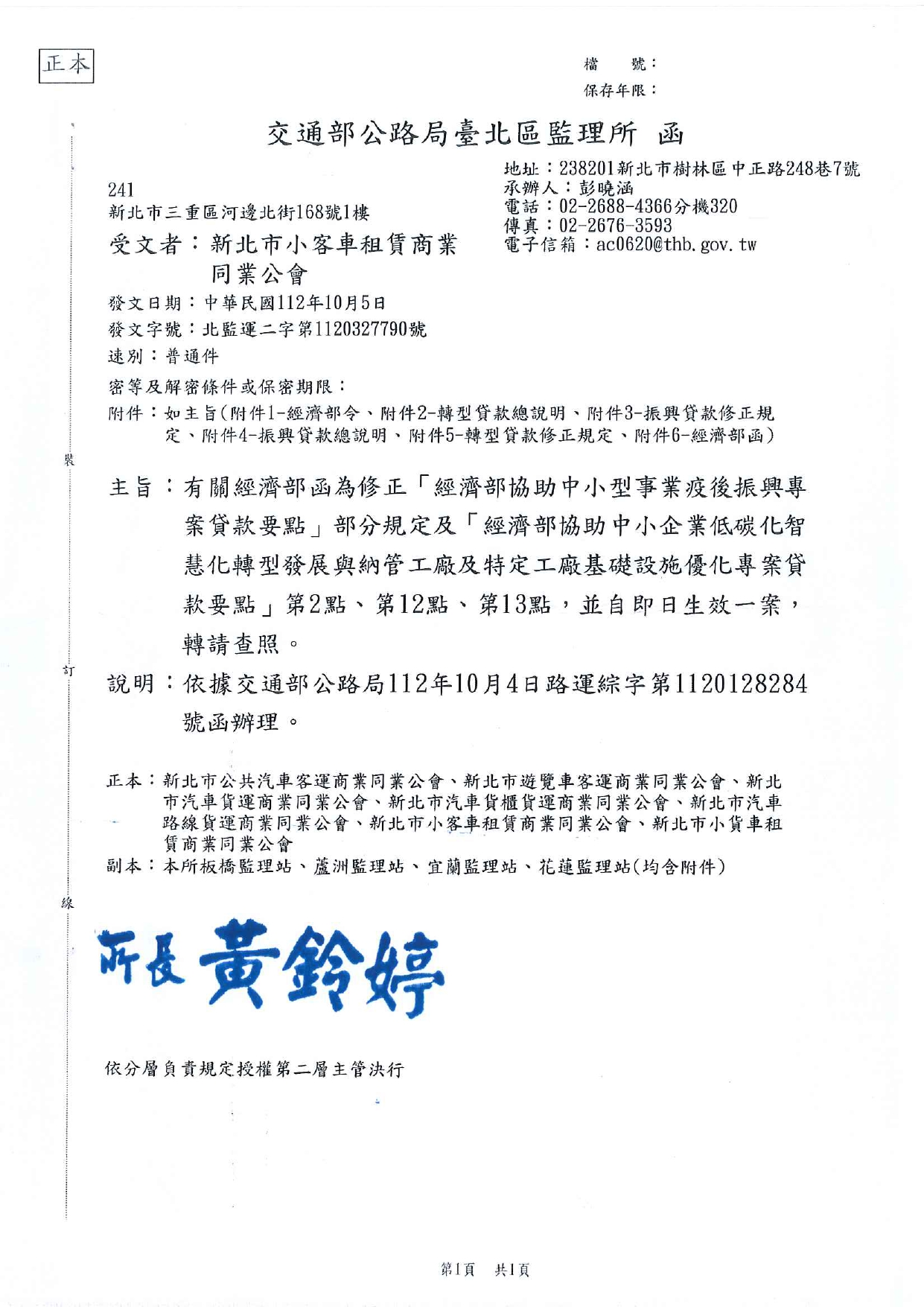 正本

檔　號：
保存年限：

交通部公路局臺北區監理所　函

地址：238201新北市樹林區中正路248巷7號
承辦人：彭曉涵
電話：02-2688-4366分機320
傳真：02-2676-3593
電子信箱：ac0620@thb.gov.tw

241
新北市三重區河邊北街168號1樓

受文者：新北市小客車租賃商業同業公會

發文日期：中華民國112年10月5日
發文字號：北監運二字第1120327790號
速別：普通件
密等及解密條件或保密期限：
附件：如主旨(附件1-經濟部令、附件2-轉型貸款總說明、附件3-振興貸款修正規定、附件4-振興貸款總說明、附件5-轉型貸款修正規定、附件6-經濟部函)

裝

主旨：有關經濟部函為修正「經濟部協助中小型事業疫後振興專案貸款要點」部分規定及「經濟部協助中小企業低碳化智慧化轉型發展與納管工廠及特定工廠基礎設施優化專案貸款要點」第2點、第12點、第13點，並自即日生效一案，轉請查照。

訂

說明：依據交通部公路局112年10月4日路運綜字第1120128284號函辦理。

正本：新北市公共汽車客運商業同業公會、新北市遊覽車客運商業同業公會、新北市汽車貨運商業同業公會、新北市汽車貨櫃貨運商業同業公會、新北市汽車路線貨運商業同業公會、新北市小客車租賃商業同業公會、新北市小貨車租賃商業同業公會
副本：本所板橋監理站、蘆洲監理站、宜蘭監理站、花蓮監理站(均含附件)

線

所長 黃鈴婷

依分層負責規定授權第二層主管決行

第1頁　共1頁